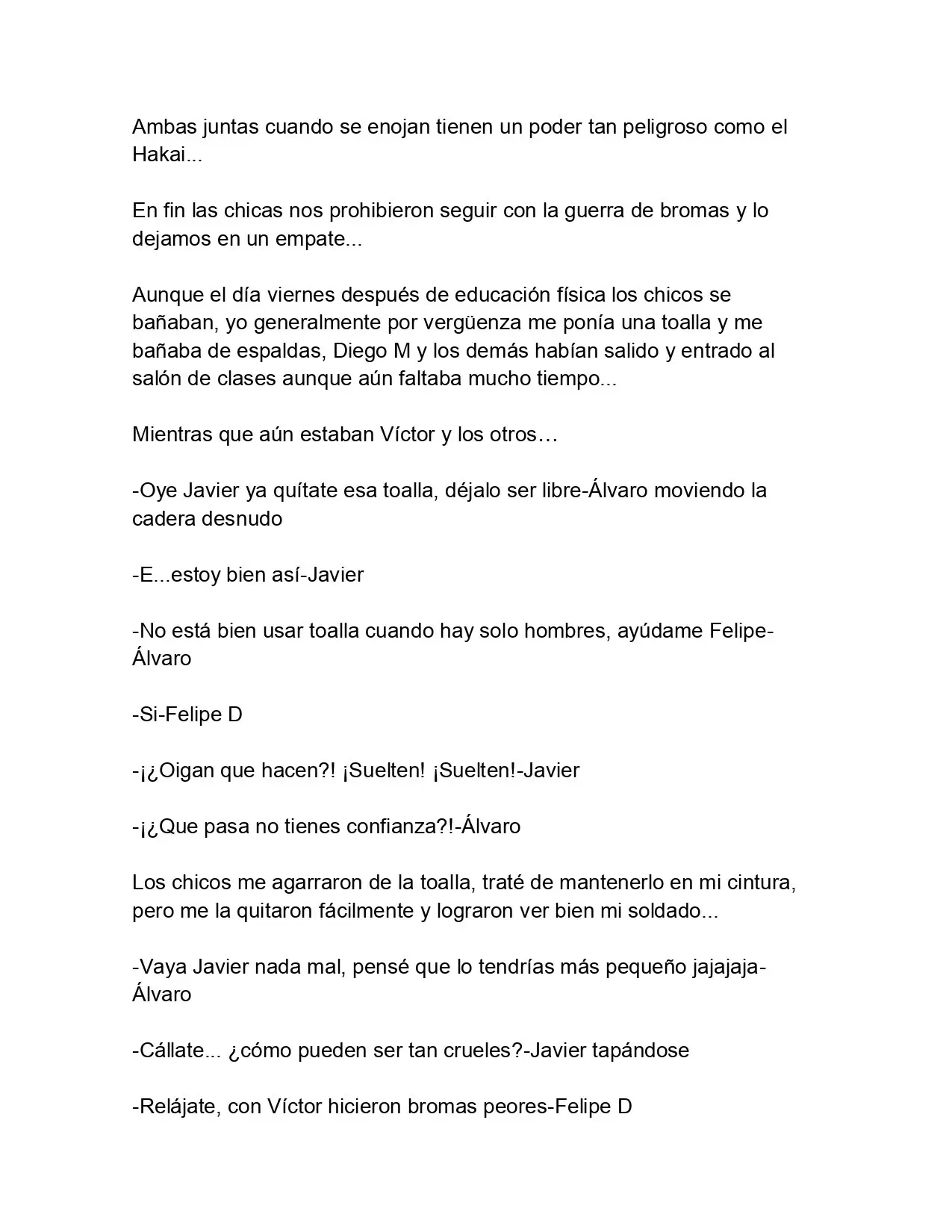 Ambas juntas cuando se enojan tienen un poder tan peligroso como el Hakai...

En fin las chicas nos prohibieron seguir con la guerra de bromas y lo dejamos en un empate...

Aunque el día viernes después de educación física los chicos se bañaban, yo generalmente por vergüenza me ponía una toalla y me bañaba de espaldas, Diego M y los demás habían salido y entrado al salón de clases aunque aún faltaba mucho tiempo...

Mientras que aún estaban Víctor y los otros…

-Oye Javier ya quítate esa toalla, déjalo ser libre-Álvaro moviendo la cadera desnudo

-E...estoy bien así-Javier

-No está bien usar toalla cuando hay solo hombres, ayúdame Felipe-Álvaro

-Si-Felipe D

-¡¿Oigan que hacen?! ¡Suelten! ¡Suelten!-Javier

-¡¿Que pasa no tienes confianza?!-Álvaro

Los chicos me agarraron de la toalla, traté de mantenerlo en mi cintura, pero me la quitaron fácilmente y lograron ver bien mi soldado...

-Vaya Javier nada mal, pensé que lo tendrías más pequeño jajajaja-Álvaro

-Cállate... ¿cómo pueden ser tan crueles?-Javier tapándose

-Relájate, con Víctor hicieron bromas peores-Felipe D